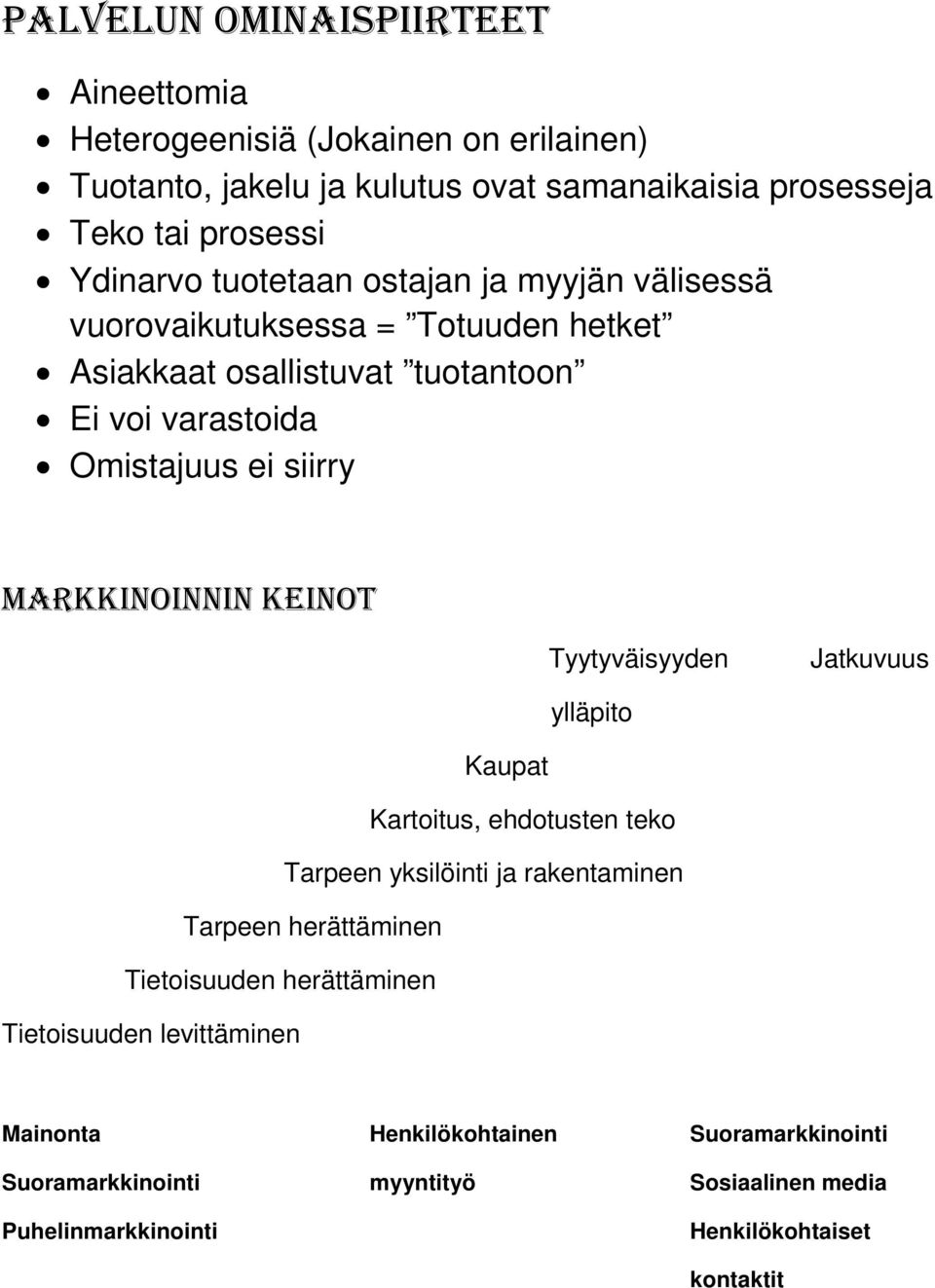 PALVELUN OMINAISPIIRTEET

- Aineettomia
- Heterogeenisiä (Jokainen on erilainen)
- Tuotanto, jakelu ja kulutus ovat samanaikaisia prosesseja
- Teko tai prosessi
- Ydinarvo tuotetaan ostajan ja myyjän välisessä vuorovaikutuksessa = ”Totuuden hetket”
- Asiakkaat osallistuvat ”tuotantoon”
- Ei voi varastoida
- Omistajuus ei siirry

MARKKINOINNIN KEINOT

Tyytyväisyyden ylläpito

Jatkuvuus

Kaupat

Kartoitus, ehdotusten teko

Tarpeen yksilöinti ja rakentaminen

Tarpeen herättäminen

Tietoisuuden herättäminen

Tietoisuuden levittäminen

Mainonta
Suoramarkkinointi
Puhelinmarkkinointi

Henkilökohtainen myyntityö

Suoramarkkinointi
Sosiaalinen media
Henkilökohtaiset kontaktit